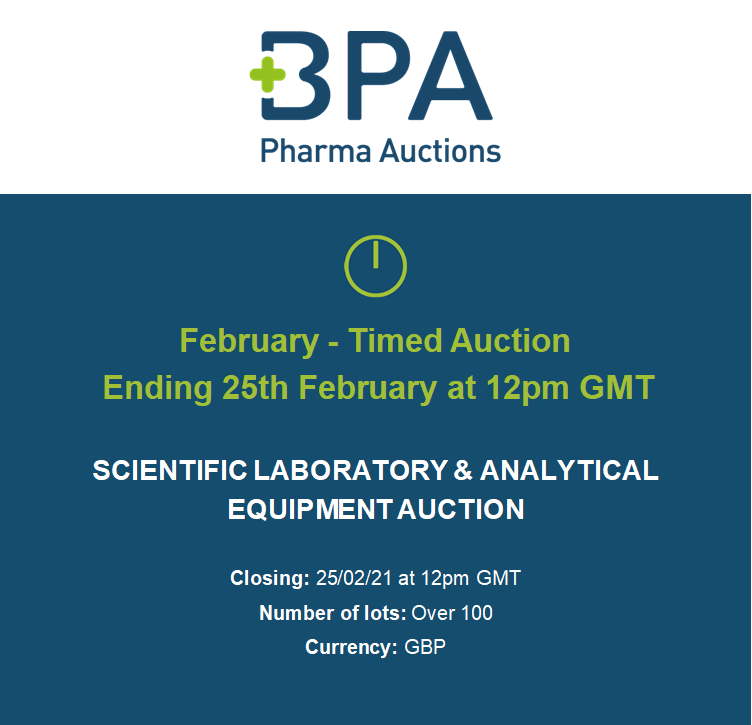 BPA
Pharma Auctions

February - Timed Auction
Ending 25th February at 12pm GMT

SCIENTIFIC LABORATORY & ANALYTICAL EQUIPMENT AUCTION

Closing: 25/02/21 at 12pm GMT
Number of lots: Over 100
Currency: GBP